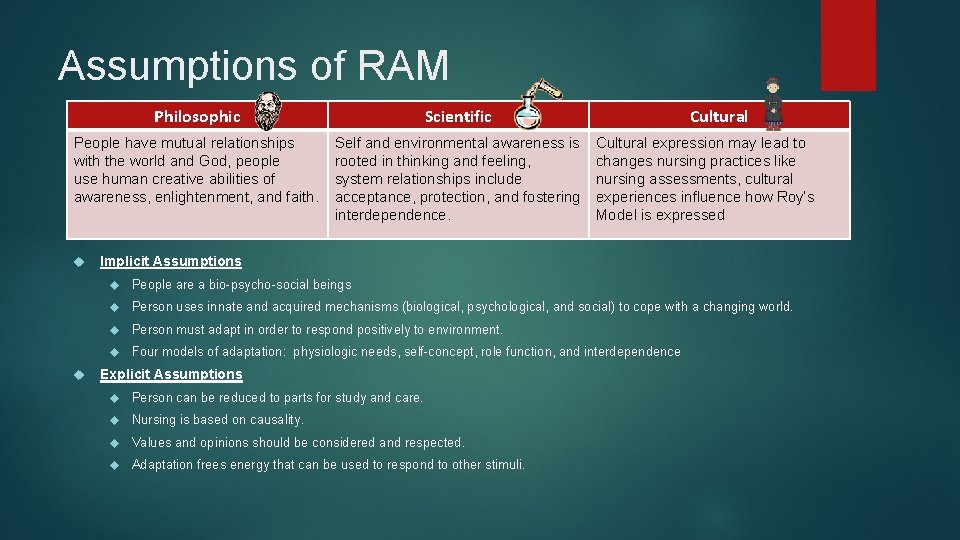 Assumptions of RAM

| Philosophic | Scientific | Cultural |
|---|---|---|
| People have mutual relationships with the world and God, people use human creative abilities of awareness, enlightenment, and faith. | Self and environmental awareness is rooted in thinking and feeling, system relationships include acceptance, protection, and fostering interdependence. | Cultural expression may lead to changes nursing practices like nursing assessments, cultural experiences influence how Roy's Model is expressed |

Implicit Assumptions

People are a bio-psycho-social beings

Person uses innate and acquired mechanisms (biological, psychological, and social) to cope with a changing world.

Person must adapt in order to respond positively to environment.

Four models of adaptation: physiologic needs, self-concept, role function, and interdependence

Explicit Assumptions

Person can be reduced to parts for study and care.

Nursing is based on causality.

Values and opinions should be considered and respected.

Adaptation frees energy that can be used to respond to other stimuli.